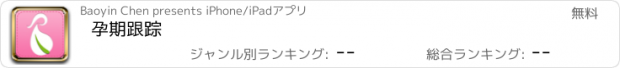 Baoyin Chen presents iPhone/iPadアプリ

無料

孕期跟踪

ジャンル別ランキング: --

総合ランキング: --